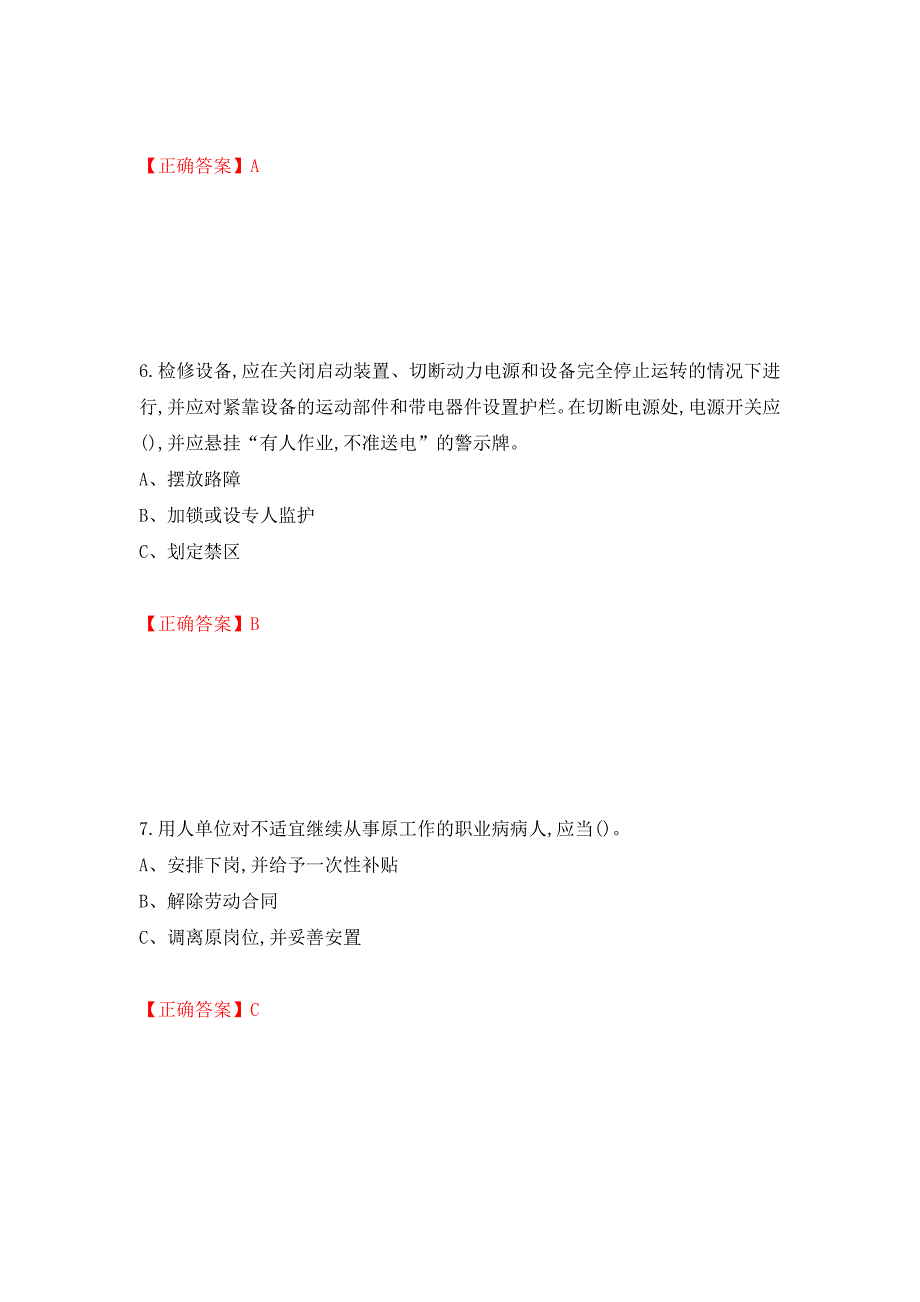 【正确答案】A

6.检修设备,应在关闭启动装置、切断动力电源和设备完全停止运转的情况下进行,并应对紧靠设备的运动部件和带电器件设置护栏。在切断电源处,电源开关应(),并应悬挂“有人作业,不准送电”的警示牌。

A、摆放路障

B、加锁或设专人监护

C、划定禁区

【正确答案】B

7.用人单位对不适宜继续从事原工作的职业病病人,应当()。

A、安排下岗,并给予一次性补贴

B、解除劳动合同

C、调离原岗位,并妥善安置

【正确答案】C